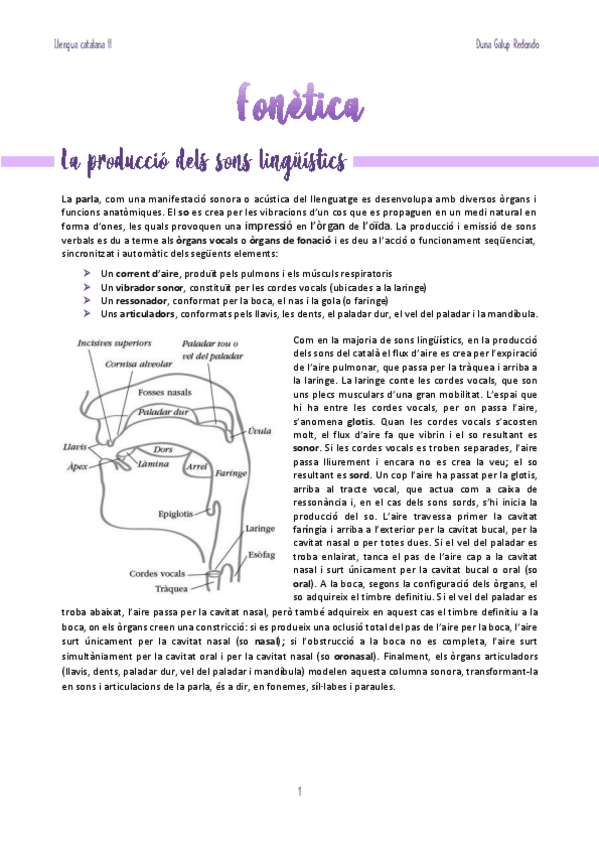 Llengua catalana II

Duna Galup Redondo

Fonètica

La producció dels sons lingüístics

La parla, com una manifestació sonora o acústica del llenguatge es desenvolupa amb diversos òrgans i funcions anatòmiques. El so es crea per les vibracions d'un cos que es propaguen en un medi natural en forma d'ones, les quals provoquen una impressió en l'òrgan de l'oïda. La producció i emissió de sons verbals es du a terme als òrgans vocals o òrgans de fonació i es deu a l'acció o funcionament seqüenciat, sincronitzat i automàtic dels següents elements:

➤ Un corrent d'aire, produït pels pulmons i els músculs respiratoris
➤ Un vibrador sonor, constituït per les cordes vocals (ubicades a la laringe)
➤ Un ressonador, conformat per la boca, el nas i la gola (o faringe)
➤ Uns articuladors, conformats pels llavis, les dents, el paladar dur, el vel del paladar i la mandíbula.

Incisives superiors
Cornisa alveolar
Paladar tou o vel del paladar
Fosses nasals
Paladar dur
Úvula
Llavis
Àpex
Dors
Làmina
Arrel
Faringe
Epiglotis
Laringe
Esòfag
Cordes vocals
Tràquea

Com en la majoria de sons lingüístics, en la producció dels sons del català el flux d'aire es crea per l'expiració de l'aire pulmonar, que passa per la tràquea i arriba a la laringe. La laringe conte les cordes vocals, que son uns plecs musculars d'una gran mobilitat. L'espai que hi ha entre les cordes vocals, per on passa l'aire, s'anomena glotis. Quan les cordes vocals s'acosten molt, el flux d'aire fa que vibrin i el so resultant es sonor. Si les cordes vocals es troben separades, l'aire passa lliurement i encara no es crea la veu; el so resultant es sord. Un cop l'aire ha passat per la glotis, arriba al tracte vocal, que actua com a caixa de ressonància i, en el cas dels sons sords, s'hi inicia la producció del so. L'aire travessa primer la cavitat faríngia i arriba a l'exterior per la cavitat bucal, per la cavitat nasal o per totes dues. Si el vel del paladar es troba enlairat, tanca el pas de l'aire cap a la cavitat nasal i surt únicament per la cavitat bucal o oral (so oral). A la boca, segons la configuració dels òrgans, el so adquireix el timbre definitiu. Si el vel del paladar es troba abaixat, l'aire passa per la cavitat nasal, però també adquireix en aquest cas el timbre definitiu a la boca, on els òrgans creen una constricció: si es produeix una oclusió total del pas de l'aire per la boca, l'aire surt únicament per la cavitat nasal (so nasal); si l'obstrucció a la boca no es completa, l'aire surt simultàniament per la cavitat oral i per la cavitat nasal (so oronasal). Finalment, els òrgans articuladors (llavis, dents, paladar dur, vel del paladar i mandíbula) modelen aquesta columna sonora, transformant-la en sons i articulacions de la parla, és a dir, en fonemes, síl·labes i paraules.

1